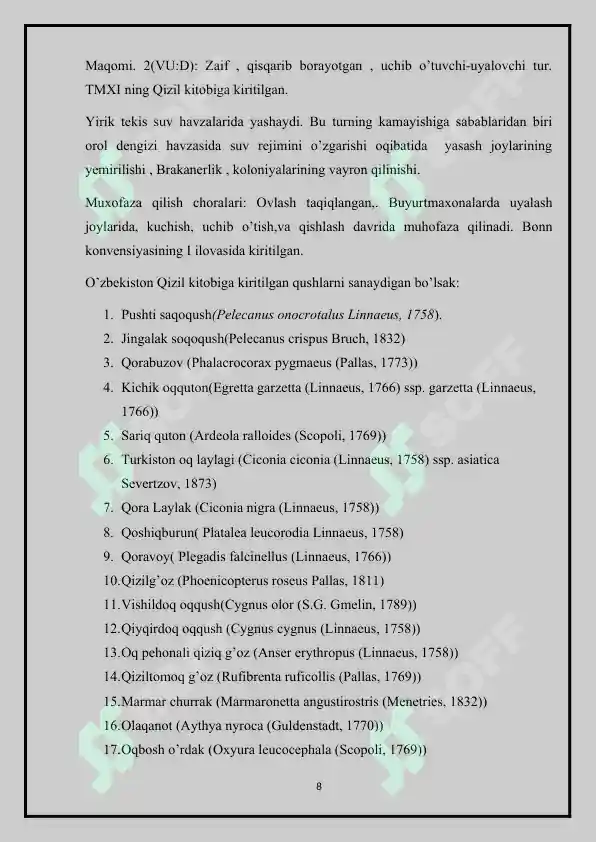 Maqomi. 2(VU:D): Zaif , qisqarib borayotgan , uchib o'tuvchi-uyalovchi tur. TMXI ning Qizil kitobiga kiritilgan.

Yirik tekis suv havzalarida yashaydi. Bu turning kamayishiga sabablaridan biri orol dengizi havzasida suv rejimini o'zgarishi oqibatida yasash joylarining yemirilishi , Brakanerlik , koloniyalarining vayron qilinishi.

Muxofaza qilish choralari: Ovlash taqiqlangan,. Buyurtmaxonalarda uyalash joylarida, kuchish, uchib o'tish,va qishlash davrida muhofaza qilinadi. Bonn konvensiyasining I ilovasida kiritilgan.

O'zbekiston Qizil kitobiga kiritilgan qushlarni sanaydigan bo'lsak:

1. Pushti saqoqush(Pelecanus onocrotalus Linnaeus, 1758).
2. Jingalak soqoqush(Pelecanus crispus Bruch, 1832)
3. Qorabuzov (Phalacrocorax pygmaeus (Pallas, 1773))
4. Kichik oqquton(Egretta garzetta (Linnaeus, 1766) ssp. garzetta (Linnaeus, 1766))
5. Sariq quton (Ardeola ralloides (Scopoli, 1769))
6. Turkiston oq laylagi (Ciconia ciconia (Linnaeus, 1758) ssp. asiatica Severtzov, 1873)
7. Qora Laylak (Ciconia nigra (Linnaeus, 1758))
8. Qoshiqburun( Platalea leucorodia Linnaeus, 1758)
9. Qoravoy( Plegadis falcinellus (Linnaeus, 1766))
10. Qizilg'oz (Phoenicopterus roseus Pallas, 1811)
11. Vishildoq oqqush(Cygnus olor (S.G. Gmelin, 1789))
12. Qiyqirdoq oqqush (Cygnus cygnus (Linnaeus, 1758))
13. Oq pehonali qiziq g'oz (Anser erythropus (Linnaeus, 1758))
14. Qiziltomoq g'oz (Rufibrenta ruficollis (Pallas, 1769))
15. Marmar churrak (Marmaronetta angustirostris (Menetries, 1832))
16. Olaqanot (Aythya nyroca (Guldenstadt, 1770))
17. Oqbosh o'rdak (Oxyura leucocephala (Scopoli, 1769))

8